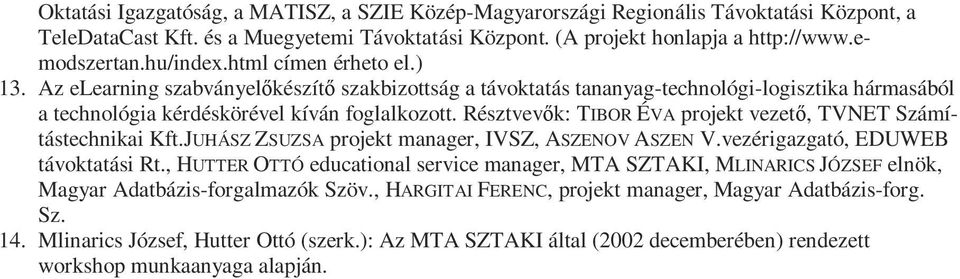 Oktatási Igazgatóság, a MATISZ, a SZIE Közép-Magyarországi Regionális Távoktatási Központ, a TeleDataCast Kft. és a Muegyetemi Távoktatási Központ. (A projekt honlapja a http://www.e-modszertan.hu/index.html címen érheto el.)

13. Az eLearning szabványelőkészítő szakbizottság a távoktatás tananyag-technológi-logisztika hármasából a technológia kérdéskörével kíván foglalkozott. Résztvevők: TIBOR ÉVA projekt vezető, TVNET Számítástechnikai Kft.JUHÁSZ ZSUZSA projekt manager, IVSZ, ASZENOV ASZEN V.vezérigazgató, EDUWEB távoktatási Rt., HUTTER OTTÓ educational service manager, MTA SZTAKI, MLINARICS JÓZSEF elnök, Magyar Adatbázis-forgalmazók Szöv., HARGITAI FERENC, projekt manager, Magyar Adatbázis-forg. Sz.

14. Mlinarics József, Hutter Ottó (szerk.): Az MTA SZTAKI által (2002 decemberében) rendezett workshop munkaanyaga alapján.